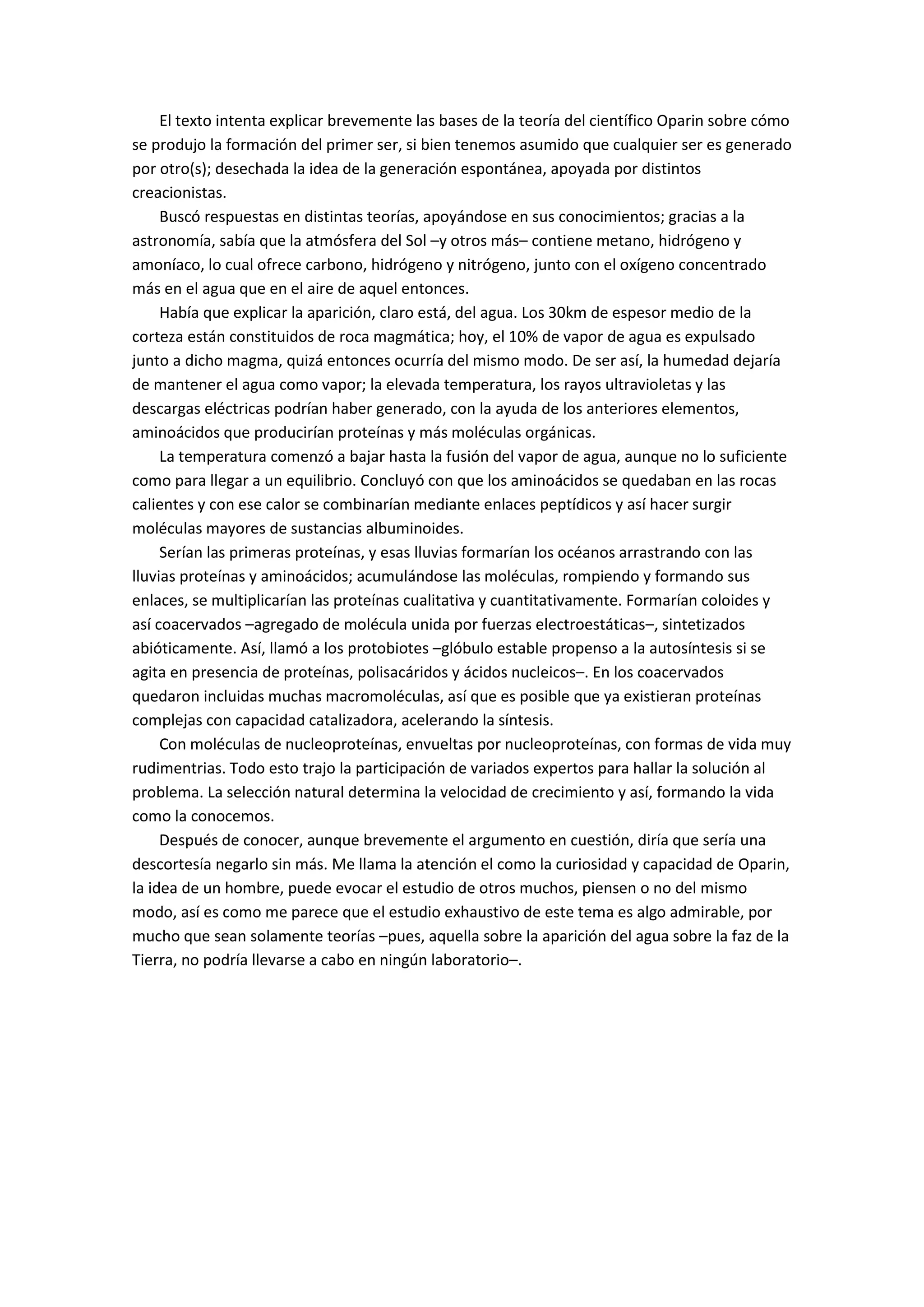 El texto intenta explicar brevemente las bases de la teoría del científico Oparin sobre cómo se produjo la formación del primer ser, si bien tenemos asumido que cualquier ser es generado por otro(s); desechada la idea de la generación espontánea, apoyada por distintos creacionistas.

Buscó respuestas en distintas teorías, apoyándose en sus conocimientos; gracias a la astronomía, sabía que la atmósfera del Sol –y otros más– contiene metano, hidrógeno y amoníaco, lo cual ofrece carbono, hidrógeno y nitrógeno, junto con el oxígeno concentrado más en el agua que en el aire de aquel entonces.

Había que explicar la aparición, claro está, del agua. Los 30km de espesor medio de la corteza están constituidos de roca magmática; hoy, el 10% de vapor de agua es expulsado junto a dicho magma, quizá entonces ocurría del mismo modo. De ser así, la humedad dejaría de mantener el agua como vapor; la elevada temperatura, los rayos ultravioletas y las descargas eléctricas podrían haber generado, con la ayuda de los anteriores elementos, aminoácidos que producirían proteínas y más moléculas orgánicas.

La temperatura comenzó a bajar hasta la fusión del vapor de agua, aunque no lo suficiente como para llegar a un equilibrio. Concluyó con que los aminoácidos se quedaban en las rocas calientes y con ese calor se combinarían mediante enlaces peptídicos y así hacer surgir moléculas mayores de sustancias albuminoides.

Serían las primeras proteínas, y esas lluvias formarían los océanos arrastrando con las lluvias proteínas y aminoácidos; acumulándose las moléculas, rompiendo y formando sus enlaces, se multiplicarían las proteínas cualitativa y cuantitativamente. Formarían coloides y así coacervados –agregado de molécula unida por fuerzas electroestáticas–, sintetizados abióticamente. Así, llamó a los protobiotes –glóbulo estable propenso a la autosíntesis si se agita en presencia de proteínas, polisacáridos y ácidos nucleicos–. En los coacervados quedaron incluidas muchas macromoléculas, así que es posible que ya existieran proteínas complejas con capacidad catalizadora, acelerando la síntesis.

Con moléculas de nucleoproteínas, envueltas por nucleoproteínas, con formas de vida muy rudimentrias. Todo esto trajo la participación de variados expertos para hallar la solución al problema. La selección natural determina la velocidad de crecimiento y así, formando la vida como la conocemos.

Después de conocer, aunque brevemente el argumento en cuestión, diría que sería una descortesía negarlo sin más. Me llama la atención el como la curiosidad y capacidad de Oparin, la idea de un hombre, puede evocar el estudio de otros muchos, piensen o no del mismo modo, así es como me parece que el estudio exhaustivo de este tema es algo admirable, por mucho que sean solamente teorías –pues, aquella sobre la aparición del agua sobre la faz de la Tierra, no podría llevarse a cabo en ningún laboratorio–.